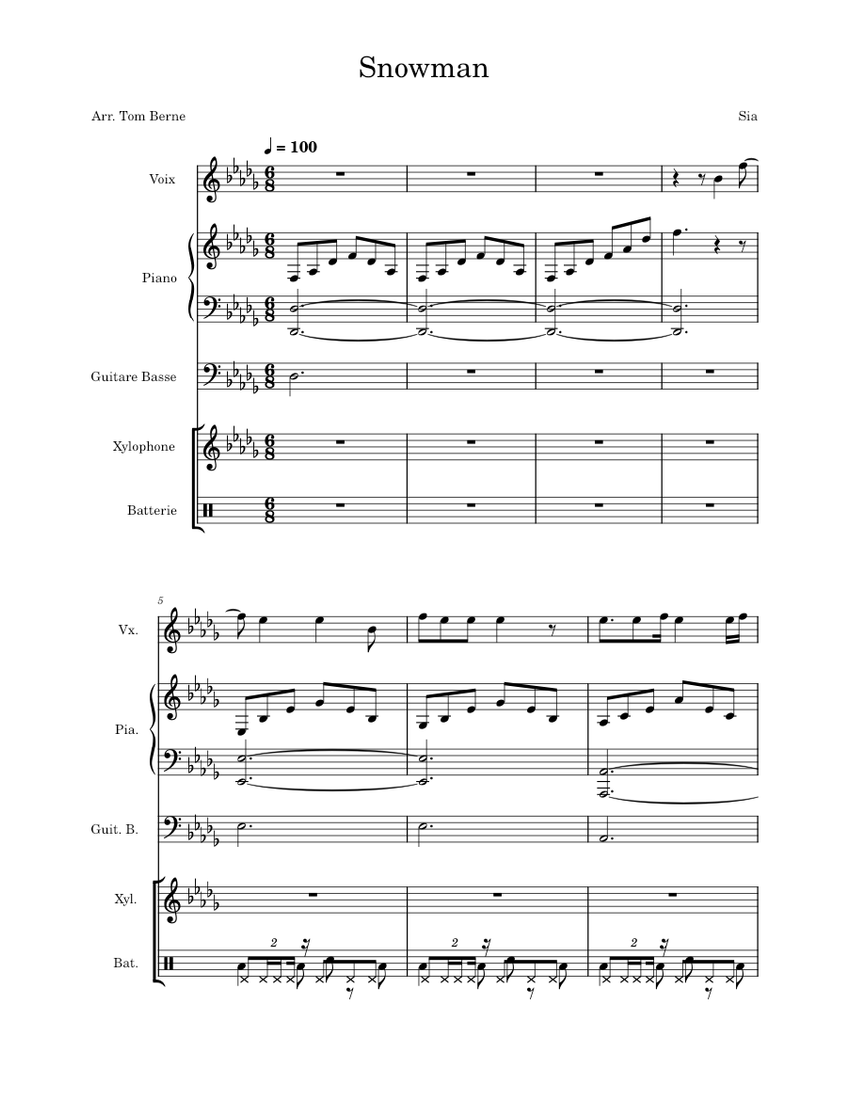 Snowman

Arr. Tom Berne

Sia

♩ = 100

Voix

Piano

Guitare Basse

Xylophone

Batterie

5

Vx.

Pia.

Guit. B.

Xyl.

Bat.

2

2

2